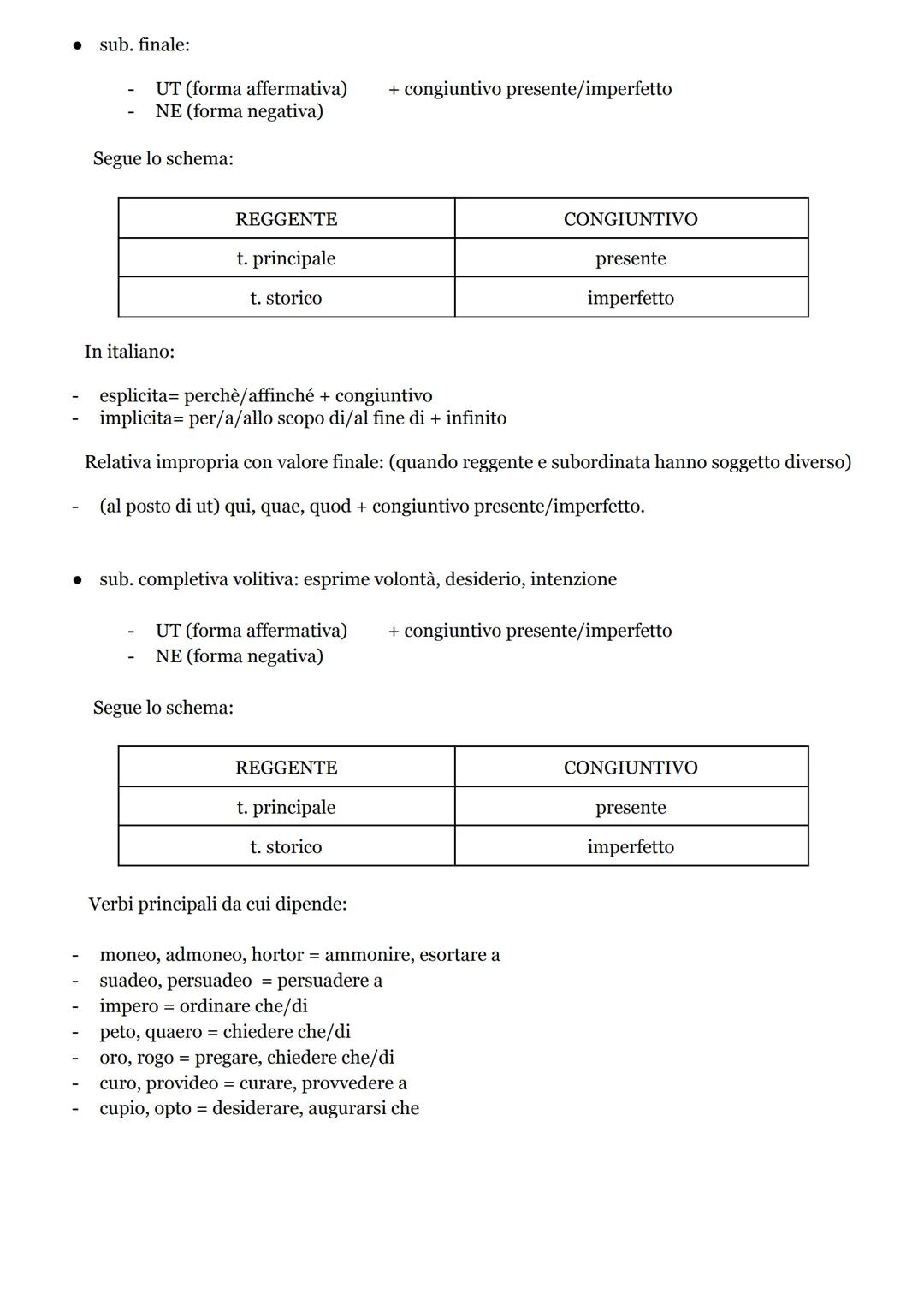 ● sub. finale:

- UT (forma affermativa) + congiuntivo presente/imperfetto
- NE (forma negativa)

Segue lo schema:

| REGGENTE | CONGIUNTIVO |
|---|---|
| t. principale | presente |
| t. storico | imperfetto |

In italiano:

- esplicita= perchè/affinché + congiuntivo
- implicita= per/a/allo scopo di/al fine di + infinito

Relativa impropria con valore finale: (quando reggente e subordinata hanno soggetto diverso)

- (al posto di ut) qui, quae, quod + congiuntivo presente/imperfetto.

● sub. completiva volitiva: esprime volontà, desiderio, intenzione

- UT (forma affermativa) + congiuntivo presente/imperfetto
- NE (forma negativa)

Segue lo schema:

| REGGENTE | CONGIUNTIVO |
|---|---|
| t. principale | presente |
| t. storico | imperfetto |

Verbi principali da cui dipende:

- moneo, admoneo, hortor = ammonire, esortare a
- suadeo, persuadeo = persuadere a
- impero = ordinare che/di
- peto, quaero = chiedere che/di
- oro, rogo = pregare, chiedere che/di
- curo, provideo = curare, provvedere a
- cupio, opto = desiderare, augurarsi che